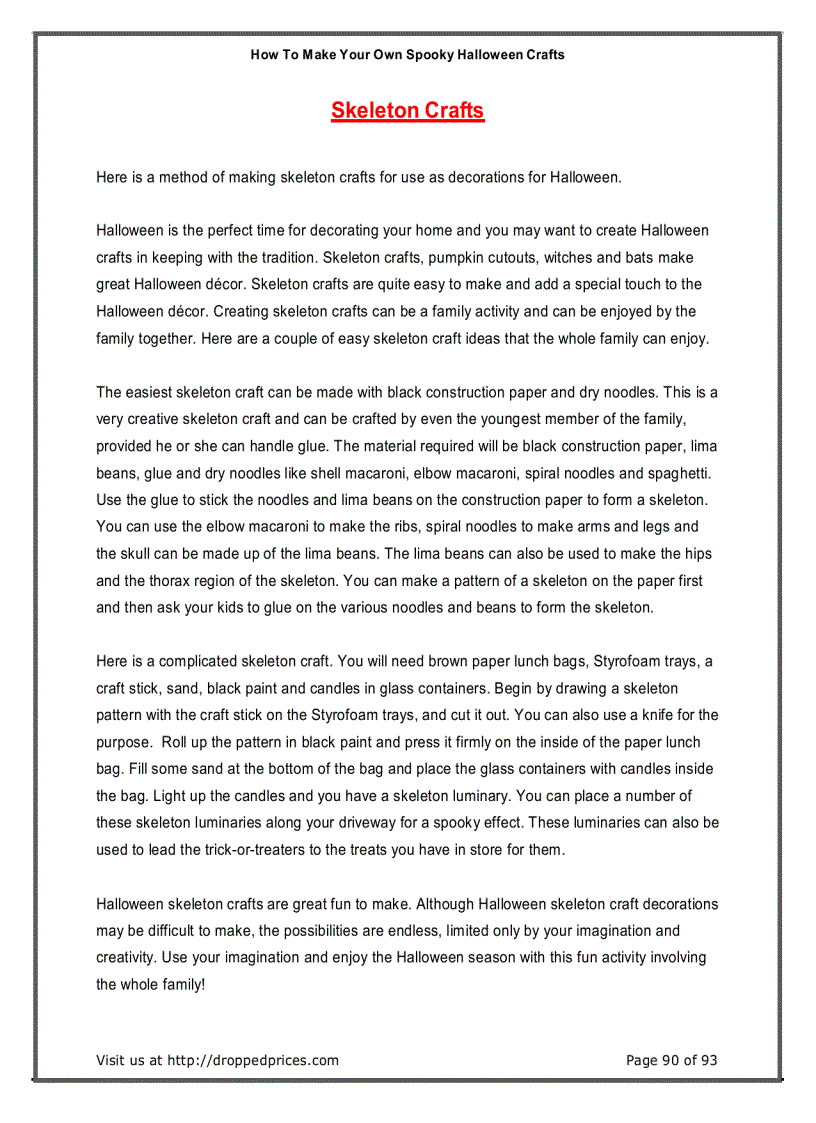 How To Make Your Own Spooky Halloween Crafts

Skeleton Crafts

Here is a method of making skeleton crafts for use as decorations for Halloween.

Halloween is the perfect time for decorating your home and you may want to create Halloween crafts in keeping with the tradition. Skeleton crafts, pumpkin cutouts, witches and bats make great Halloween décor. Skeleton crafts are quite easy to make and add a special touch to the Halloween décor. Creating skeleton crafts can be a family activity and can be enjoyed by the family together. Here are a couple of easy skeleton craft ideas that the whole family can enjoy.

The easiest skeleton craft can be made with black construction paper and dry noodles. This is a very creative skeleton craft and can be crafted by even the youngest member of the family, provided he or she can handle glue. The material required will be black construction paper, lima beans, glue and dry noodles like shell macaroni, elbow macaroni, spiral noodles and spaghetti. Use the glue to stick the noodles and lima beans on the construction paper to form a skeleton. You can use the elbow macaroni to make the ribs, spiral noodles to make arms and legs and the skull can be made up of the lima beans. The lima beans can also be used to make the hips and the thorax region of the skeleton. You can make a pattern of a skeleton on the paper first and then ask your kids to glue on the various noodles and beans to form the skeleton.

Here is a complicated skeleton craft. You will need brown paper lunch bags, Styrofoam trays, a craft stick, sand, black paint and candles in glass containers. Begin by drawing a skeleton pattern with the craft stick on the Styrofoam trays, and cut it out. You can also use a knife for the purpose. Roll up the pattern in black paint and press it firmly on the inside of the paper lunch bag. Fill some sand at the bottom of the bag and place the glass containers with candles inside the bag. Light up the candles and you have a skeleton luminary. You can place a number of these skeleton luminaries along your driveway for a spooky effect. These luminaries can also be used to lead the trick-or-treaters to the treats you have in store for them.

Halloween skeleton crafts are great fun to make. Although Halloween skeleton craft decorations may be difficult to make, the possibilities are endless, limited only by your imagination and creativity. Use your imagination and enjoy the Halloween season with this fun activity involving the whole family!

Visit us at http://droppedprices.com

Page 90 of 93